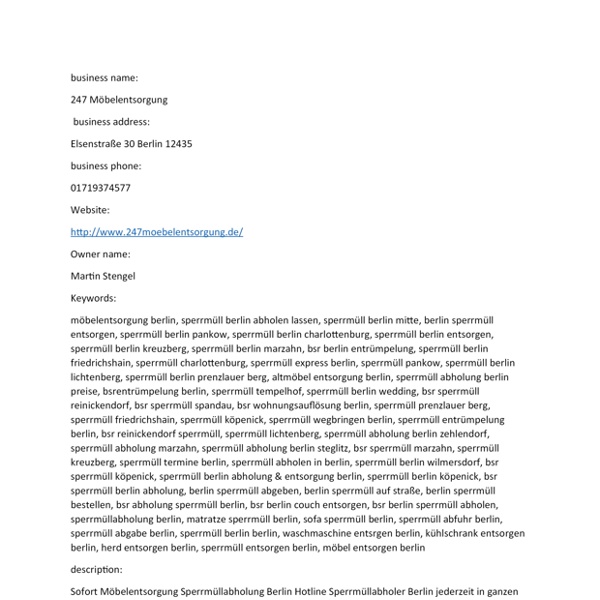 business name:

247 Möbelentsorgung

business address:

Elsenstraße 30 Berlin 12435

business phone:

01719374577

Website:

http://www.247moebelentsorgung.de/

Owner name:

Martin Stengel

Keywords:

möbelentsorgung berlin, sperrmüll berlin abholen lassen, sperrmüll berlin mitte, berlin sperrmüll entsorgen, sperrmüll berlin pankow, sperrmüll berlin charlottenburg, sperrmüll berlin entsorgen, sperrmüll berlin kreuzberg, sperrmüll berlin marzahn, bsr berlin entrümpelung, sperrmüll berlin friedrichshain, sperrmüll charlottenburg, sperrmüll express berlin, sperrmüll pankow, sperrmüll berlin lichtenberg, sperrmüll berlin prenzlauer berg, altmöbel entsorgung berlin, sperrmüll abholung berlin preise, bsrentrümpelung berlin, sperrmüll tempelhof, sperrmüll berlin wedding, bsr sperrmüll reinickendorf, bsr sperrmüll spandau, bsr wohnungsauflösung berlin, sperrmüll prenzlauer berg, sperrmüll friedrichshain, sperrmüll köpenick, sperrmüll wegbringen berlin, sperrmüll entrümpelung berlin, bsr reinickendorf sperrmüll, sperrmüll lichtenberg, sperrmüll abholung berlin zehlendorf, sperrmüll abholung marzahn, sperrmüll abholung berlin steglitz, bsr sperrmüll marzahn, sperrmüll kreuzberg, sperrmüll termine berlin, sperrmüll abholen in berlin, sperrmüll berlin wilmersdorf, bsr sperrmüll köpenick, sperrmüll berlin abholung & entsorgung berlin, sperrmüll berlin köpenick, bsr sperrmüll berlin abholung, berlin sperrmüll abgeben, berlin sperrmüll auf straße, berlin sperrmüll bestellen, bsr abholung sperrmüll berlin, bsr berlin couch entsorgen, bsr berlin sperrmüll abholen, sperrmüllabholung berlin, matratze sperrmüll berlin, sofa sperrmüll berlin, sperrmüll abfuhr berlin, sperrmüll abgabe berlin, sperrmüll berlin berlin, waschmaschine entsrgen berlin, kühlschrank entsorgen berlin, herd entsorgen berlin, sperrmüll entsorgen berlin, möbel entsorgen berlin

description:

Sofort Möbelentsorgung Sperrmüllabholung Berlin Hotline Sperrmüllabholer Berlin jederzeit in ganzen